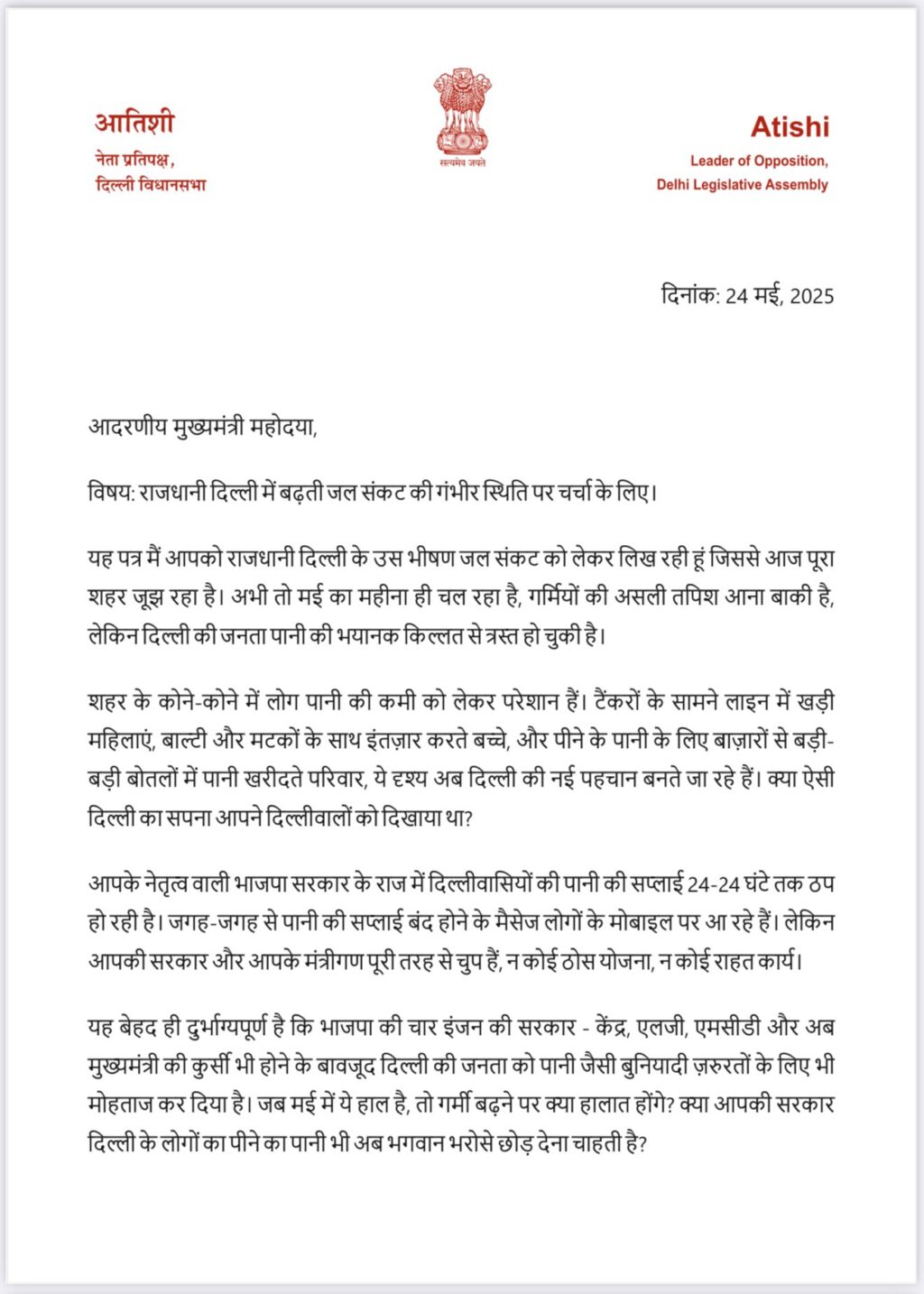 आतिशी
नेता प्रतिपक्ष,
दिल्ली विधानसभा

सत्यमेव जयते

Atishi
Leader of Opposition,
Delhi Legislative Assembly

दिनांक: 24 मई, 2025

आदरणीय मुख्यमंत्री महोदया,

विषय: राजधानी दिल्ली में बढ़ती जल संकट की गंभीर स्थिति पर चर्चा के लिए।

यह पत्र मैं आपको राजधानी दिल्ली के उस भीषण जल संकट को लेकर लिख रही हूं जिससे आज पूरा शहर जूझ रहा है। अभी तो मई का महीना ही चल रहा है, गर्मियों की असली तपिश आना बाकी है, लेकिन दिल्ली की जनता पानी की भयानक किल्लत से त्रस्त हो चुकी है।

शहर के कोने-कोने में लोग पानी की कमी को लेकर परेशान हैं। टैंकरों के सामने लाइन में खड़ी महिलाएं, बाल्टी और मटकों के साथ इंतज़ार करते बच्चे, और पीने के पानी के लिए बाज़ारों से बड़ी-बड़ी बोतलों में पानी खरीदते परिवार, ये दृश्य अब दिल्ली की नई पहचान बनते जा रहे हैं। क्या ऐसी दिल्ली का सपना आपने दिल्लीवालों को दिखाया था?

आपके नेतृत्व वाली भाजपा सरकार के राज में दिल्लीवासियों की पानी की सप्लाई 24-24 घंटे तक ठप हो रही है। जगह-जगह से पानी की सप्लाई बंद होने के मैसेज लोगों के मोबाइल पर आ रहे हैं। लेकिन आपकी सरकार और आपके मंत्रीगण पूरी तरह से चुप हैं, न कोई ठोस योजना, न कोई राहत कार्य।

यह बेहद ही दुर्भाग्यपूर्ण है कि भाजपा की चार इंजन की सरकार - केंद्र, एलजी, एमसीडी और अब मुख्यमंत्री की कुर्सी भी होने के बावजूद दिल्ली की जनता को पानी जैसी बुनियादी ज़रुरतों के लिए भी मोहताज कर दिया है। जब मई में ये हाल है, तो गर्मी बढ़ने पर क्या हालात होंगे? क्या आपकी सरकार दिल्ली के लोगों का पीने का पानी भी अब भगवान भरोसे छोड़ देना चाहती है?